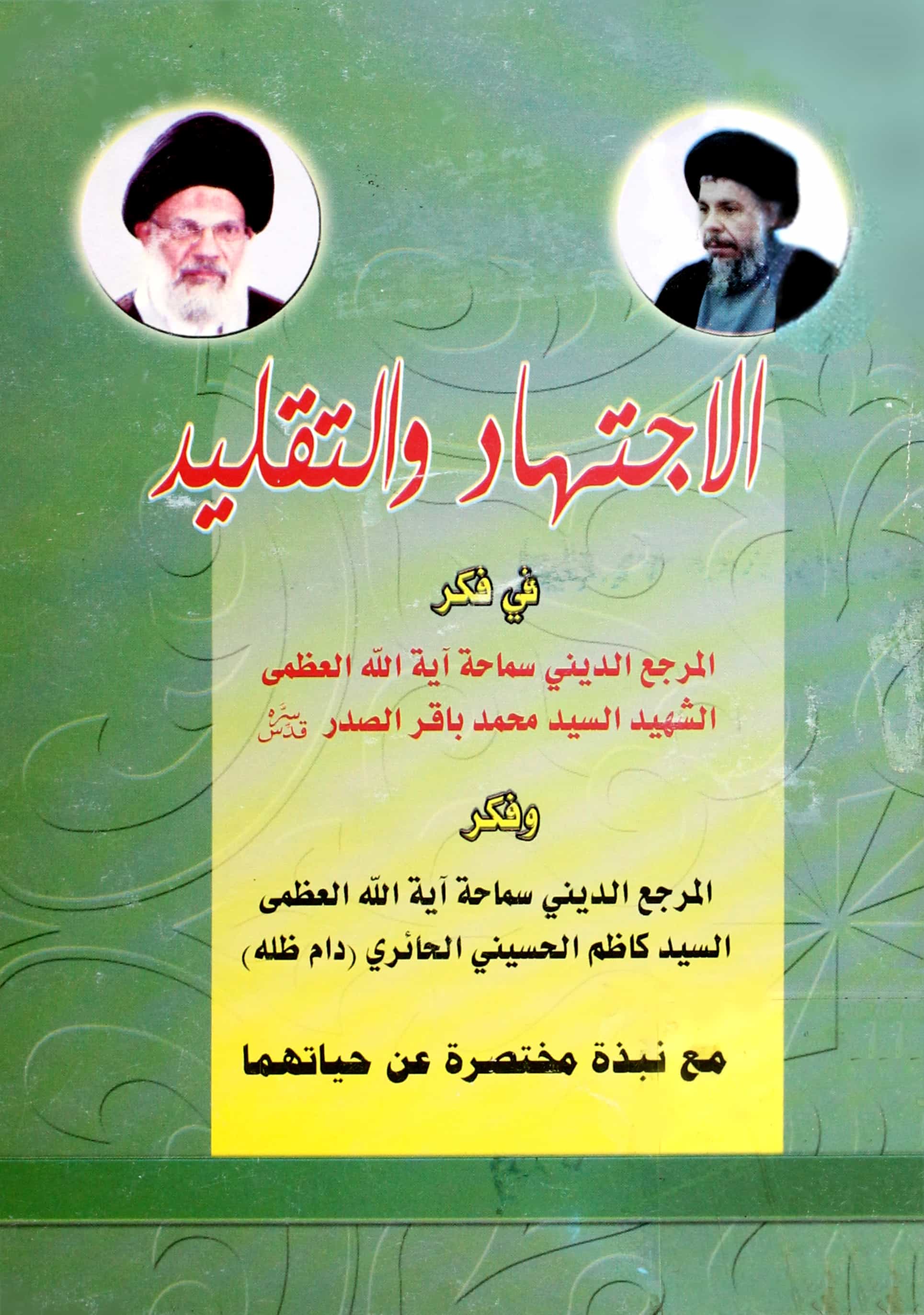 الاجتهاد والتقليد

في فكر

المرجع الديني سماحة آية الله العظمى
الشهيد السيد محمد باقر الصدر قدس سره

وفكر

المرجع الديني سماحة آية الله العظمى
السيد كاظم الحسيني الحائري (دام ظله)

مع نبذة مختصرة عن حياتهما